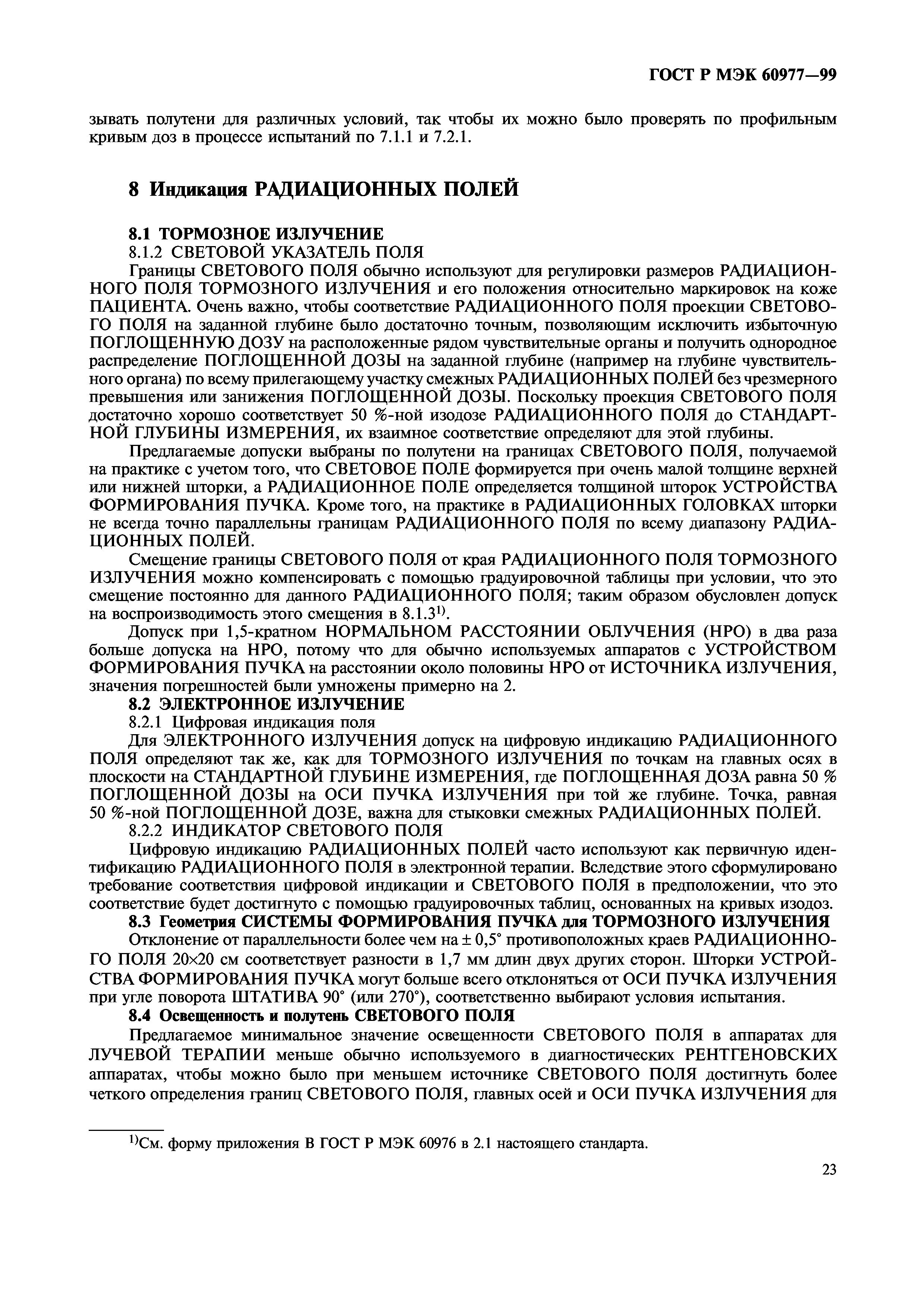 ГОСТ Р МЭК 60977—99

зывать полутени для различных условий, так чтобы их можно было проверять по профильным кривым доз в процессе испытаний по 7.1.1 и 7.2.1.

8 Индикация РАДИАЦИОННЫХ ПОЛЕЙ

8.1 ТОРМОЗНОЕ ИЗЛУЧЕНИЕ

8.1.2 СВЕТОВОЙ УКАЗАТЕЛЬ ПОЛЯ

Границы СВЕТОВОГО ПОЛЯ обычно используют для регулировки размеров РАДИАЦИОННОГО ПОЛЯ ТОРМОЗНОГО ИЗЛУЧЕНИЯ и его положения относительно маркировок на коже ПАЦИЕНТА. Очень важно, чтобы соответствие РАДИАЦИОННОГО ПОЛЯ проекции СВЕТОВОГО ПОЛЯ на заданной глубине было достаточно точным, позволяющим исключить избыточную ПОГЛОЩЕННУЮ ДОЗУ на расположенные рядом чувствительные органы и получить однородное распределение ПОГЛОЩЕННОЙ ДОЗЫ на заданной глубине (например на глубине чувствительного органа) по всему прилегающему участку смежных РАДИАЦИОННЫХ ПОЛЕЙ без чрезмерного превышения или занижения ПОГЛОЩЕННОЙ ДОЗЫ. Поскольку проекция СВЕТОВОГО ПОЛЯ достаточно хорошо соответствует 50 %-ной изодозе РАДИАЦИОННОГО ПОЛЯ до СТАНДАРТНОЙ ГЛУБИНЫ ИЗМЕРЕНИЯ, их взаимное соответствие определяют для этой глубины.

Предлагаемые допуски выбраны по полутени на границах СВЕТОВОГО ПОЛЯ, получаемой на практике с учетом того, что СВЕТОВОЕ ПОЛЕ формируется при очень малой толщине верхней или нижней шторки, а РАДИАЦИОННОЕ ПОЛЕ определяется толщиной шторок УСТРОЙСТВА ФОРМИРОВАНИЯ ПУЧКА. Кроме того, на практике в РАДИАЦИОННЫХ ГОЛОВКАХ шторки не всегда точно параллельны границам РАДИАЦИОННОГО ПОЛЯ по всему диапазону РАДИАЦИОННЫХ ПОЛЕЙ.

Смещение границы СВЕТОВОГО ПОЛЯ от края РАДИАЦИОННОГО ПОЛЯ ТОРМОЗНОГО ИЗЛУЧЕНИЯ можно компенсировать с помощью градуировочной таблицы при условии, что это смещение постоянно для данного РАДИАЦИОННОГО ПОЛЯ; таким образом обусловлен допуск на воспроизводимость этого смещения в 8.1.3$^{1)}$.

Допуск при 1,5-кратном НОРМАЛЬНОМ РАССТОЯНИИ ОБЛУЧЕНИЯ (НРО) в два раза больше допуска на НРО, потому что для обычно используемых аппаратов с УСТРОЙСТВОМ ФОРМИРОВАНИЯ ПУЧКА на расстоянии около половины НРО от ИСТОЧНИКА ИЗЛУЧЕНИЯ, значения погрешностей были умножены примерно на 2.

8.2 ЭЛЕКТРОННОЕ ИЗЛУЧЕНИЕ

8.2.1 Цифровая индикация поля

Для ЭЛЕКТРОННОГО ИЗЛУЧЕНИЯ допуск на цифровую индикацию РАДИАЦИОННОГО ПОЛЯ определяют так же, как для ТОРМОЗНОГО ИЗЛУЧЕНИЯ по точкам на главных осях в плоскости на СТАНДАРТНОЙ ГЛУБИНЕ ИЗМЕРЕНИЯ, где ПОГЛОЩЕННАЯ ДОЗА равна 50 % ПОГЛОЩЕННОЙ ДОЗЫ на ОСИ ПУЧКА ИЗЛУЧЕНИЯ при той же глубине. Точка, равная 50 %-ной ПОГЛОЩЕННОЙ ДОЗЕ, важна для стыковки смежных РАДИАЦИОННЫХ ПОЛЕЙ.

8.2.2 ИНДИКАТОР СВЕТОВОГО ПОЛЯ

Цифровую индикацию РАДИАЦИОННЫХ ПОЛЕЙ часто используют как первичную идентификацию РАДИАЦИОННОГО ПОЛЯ в электронной терапии. Вследствие этого сформулировано требование соответствия цифровой индикации и СВЕТОВОГО ПОЛЯ в предположении, что это соответствие будет достигнуто с помощью градуировочных таблиц, основанных на кривых изодоз.

8.3 Геометрия СИСТЕМЫ ФОРМИРОВАНИЯ ПУЧКА для ТОРМОЗНОГО ИЗЛУЧЕНИЯ

Отклонение от параллельности более чем на $\pm$ 0,5° противоположных краев РАДИАЦИОННОГО ПОЛЯ 20×20 см соответствует разности в 1,7 мм длин двух других сторон. Шторки УСТРОЙСТВА ФОРМИРОВАНИЯ ПУЧКА могут больше всего отклоняться от ОСИ ПУЧКА ИЗЛУЧЕНИЯ при угле поворота ШТАТИВА 90° (или 270°), соответственно выбирают условия испытания.

8.4 Освещенность и полутень СВЕТОВОГО ПОЛЯ

Предлагаемое минимальное значение освещенности СВЕТОВОГО ПОЛЯ в аппаратах для ЛУЧЕВОЙ ТЕРАПИИ меньше обычно используемого в диагностических РЕНТГЕНОВСКИХ аппаратах, чтобы можно было при меньшем источнике СВЕТОВОГО ПОЛЯ достигнуть более четкого определения границ СВЕТОВОГО ПОЛЯ, главных осей и ОСИ ПУЧКА ИЗЛУЧЕНИЯ для

$^{1)}$См. форму приложения В ГОСТ Р МЭК 60976 в 2.1 настоящего стандарта.

23